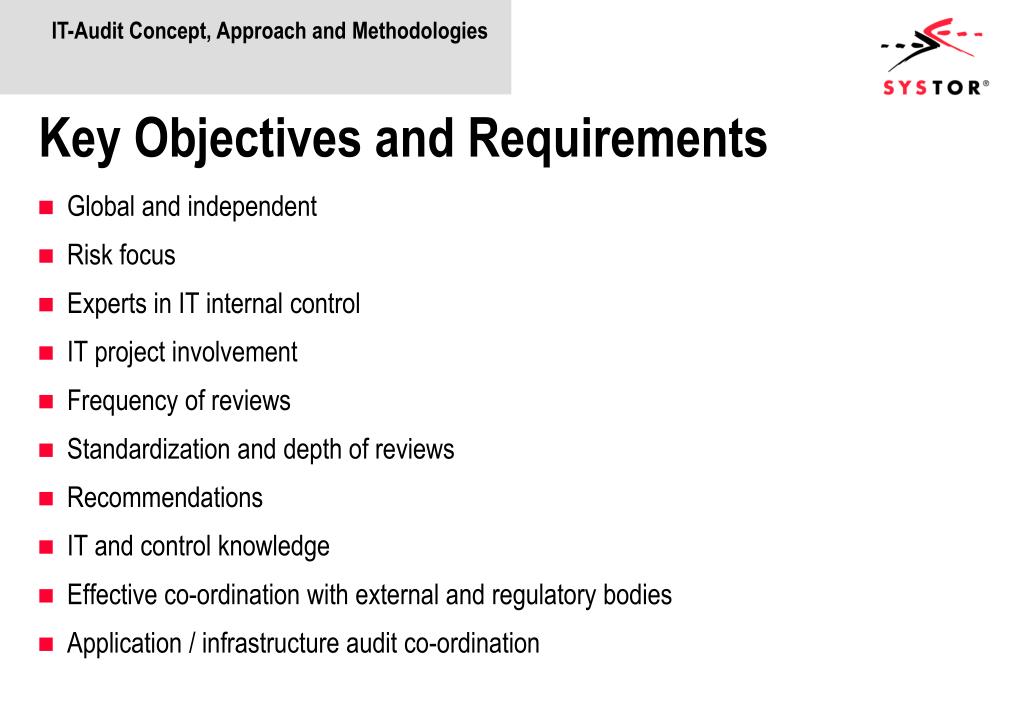 IT-Audit Concept, Approach and Methodologies

SYSTOR®

Key Objectives and Requirements

- Global and independent
- Risk focus
- Experts in IT internal control
- IT project involvement
- Frequency of reviews
- Standardization and depth of reviews
- Recommendations
- IT and control knowledge
- Effective co-ordination with external and regulatory bodies
- Application / infrastructure audit co-ordination